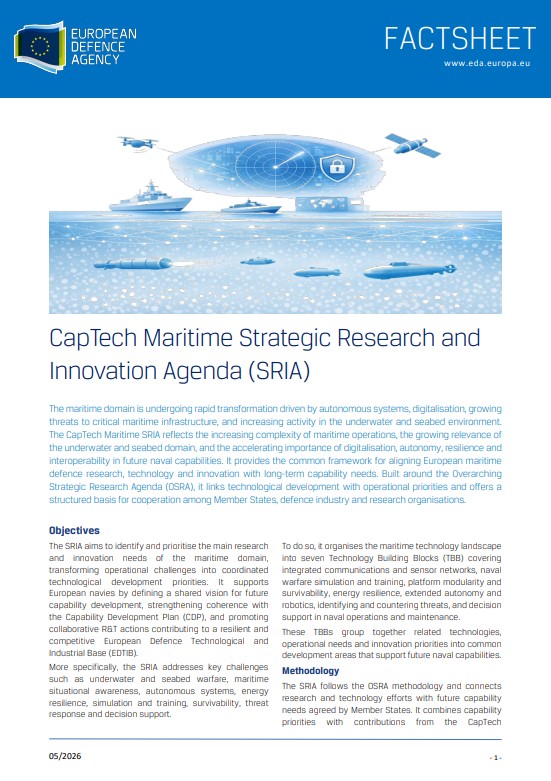 EUROPEAN DEFENCE AGENCY

FACTSHEET

www.eda.europa.eu

CapTech Maritime Strategic Research and Innovation Agenda (SRIA)

The maritime domain is undergoing rapid transformation driven by autonomous systems, digitalisation, growing threats to critical maritime infrastructure, and increasing activity in the underwater and seabed environment. The CapTech Maritime SRIA reflects the increasing complexity of maritime operations, the growing relevance of the underwater and seabed domain, and the accelerating importance of digitalisation, autonomy, resilience and interoperability in future naval capabilities. It provides the common framework for aligning European maritime defence research, technology and innovation with long-term capability needs. Built around the Overarching Strategic Research Agenda (OSRA), it links technological development with operational priorities and offers a structured basis for cooperation among Member States, defence industry and research organisations.

Objectives

The SRIA aims to identify and prioritise the main research and innovation needs of the maritime domain, transforming operational challenges into coordinated technological development priorities. It supports European navies by defining a shared vision for future capability development, strengthening coherence with the Capability Development Plan (CDP), and promoting collaborative R&T actions contributing to a resilient and competitive European Defence Technological and Industrial Base (EDTIB).

More specifically, the SRIA addresses key challenges such as underwater and seabed warfare, maritime situational awareness, autonomous systems, energy resilience, simulation and training, survivability, threat response and decision support.

To do so, it organises the maritime technology landscape into seven Technology Building Blocks (TBB) covering integrated communications and sensor networks, naval warfare simulation and training, platform modularity and survivability, energy resilience, extended autonomy and robotics, identifying and countering threats, and decision support in naval operations and maintenance.

These TBBs group together related technologies, operational needs and innovation priorities into common development areas that support future naval capabilities.

Methodology

The SRIA follows the OSRA methodology and connects research and technology efforts with future capability needs agreed by Member States. It combines capability priorities with contributions from the CapTech

05/2026

- 1 -